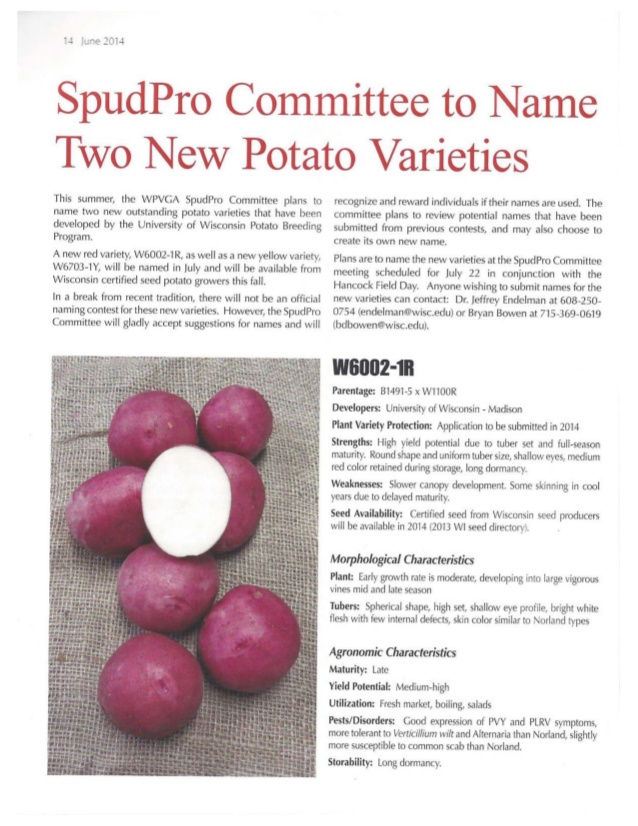 14 June 2014

SpudPro Committee to Name Two New Potato Varieties

This summer, the WPVGA SpudPro Committee plans to name two new outstanding potato varieties that have been developed by the University of Wisconsin Potato Breeding Program.

A new red variety, W6002-1R, as well as a new yellow variety, W6703-1Y, will be named in July and will be available from Wisconsin certified seed potato growers this fall.

In a break from recent tradition, there will not be an official naming contest for these new varieties. However, the SpudPro Committee will gladly accept suggestions for names and will recognize and reward individuals if their names are used. The committee plans to review potential names that have been submitted from previous contests, and may also choose to create its own new name.

Plans are to name the new varieties at the SpudPro Committee meeting scheduled for July 22 in conjunction with the Hancock Field Day. Anyone wishing to submit names for the new varieties can contact: Dr. Jeffrey Endelman at 608-250-0754 (endelman@wisc.edu) or Bryan Bowen at 715-369-0619 (bdbowen@wisc.edu).

W6002-1R

Parentage: B1491-5 x W1100R

Developers: University of Wisconsin - Madison

Plant Variety Protection: Application to be submitted in 2014

Strengths: High yield potential due to tuber set and full-season maturity. Round shape and uniform tuber size, shallow eyes, medium red color retained during storage, long dormancy.

Weaknesses: Slower canopy development. Some skinning in cool years due to delayed maturity.

Seed Availability: Certified seed from Wisconsin seed producers will be available in 2014 (2013 WI seed directory).

Morphological Characteristics

Plant: Early growth rate is moderate, developing into large vigorous vines mid and late season

Tubers: Spherical shape, high set, shallow eye profile, bright white flesh with few internal defects, skin color similar to Norland types

Agronomic Characteristics

Maturity: Late

Yield Potential: Medium-high

Utilization: Fresh market, boiling, salads

Pests/Disorders: Good expression of PVY and PLRV symptoms, more tolerant to Verticillium wilt and Alternaria than Norland, slightly more susceptible to common scab than Norland.

Storability: Long dormancy.